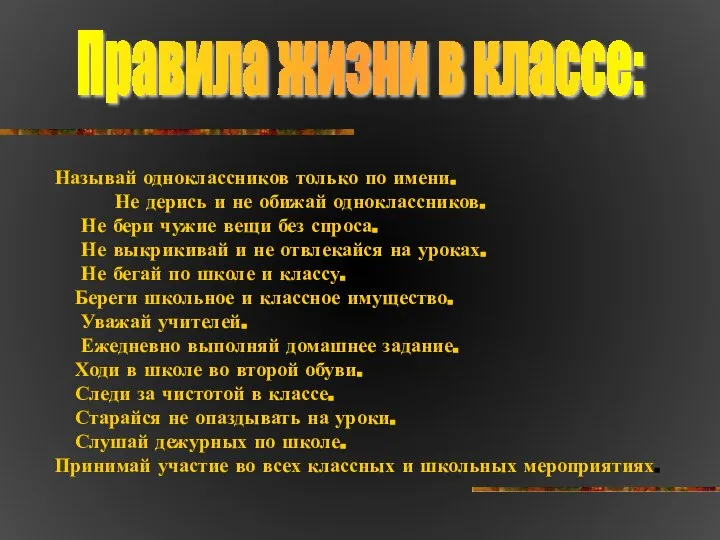 Правила жизни в классе:

Называй одноклассников только по имени.
Не дерись и не обижай одноклассников.
Не бери чужие вещи без спроса.
Не выкрикивай и не отвлекайся на уроках.
Не бегай по школе и классу.
Береги школьное и классное имущество.
Уважай учителей.
Ежедневно выполняй домашнее задание.
Ходи в школе во второй обуви.
Следи за чистотой в классе.
Старайся не опаздывать на уроки.
Слушай дежурных по школе.
Принимай участие во всех классных и школьных мероприятиях.